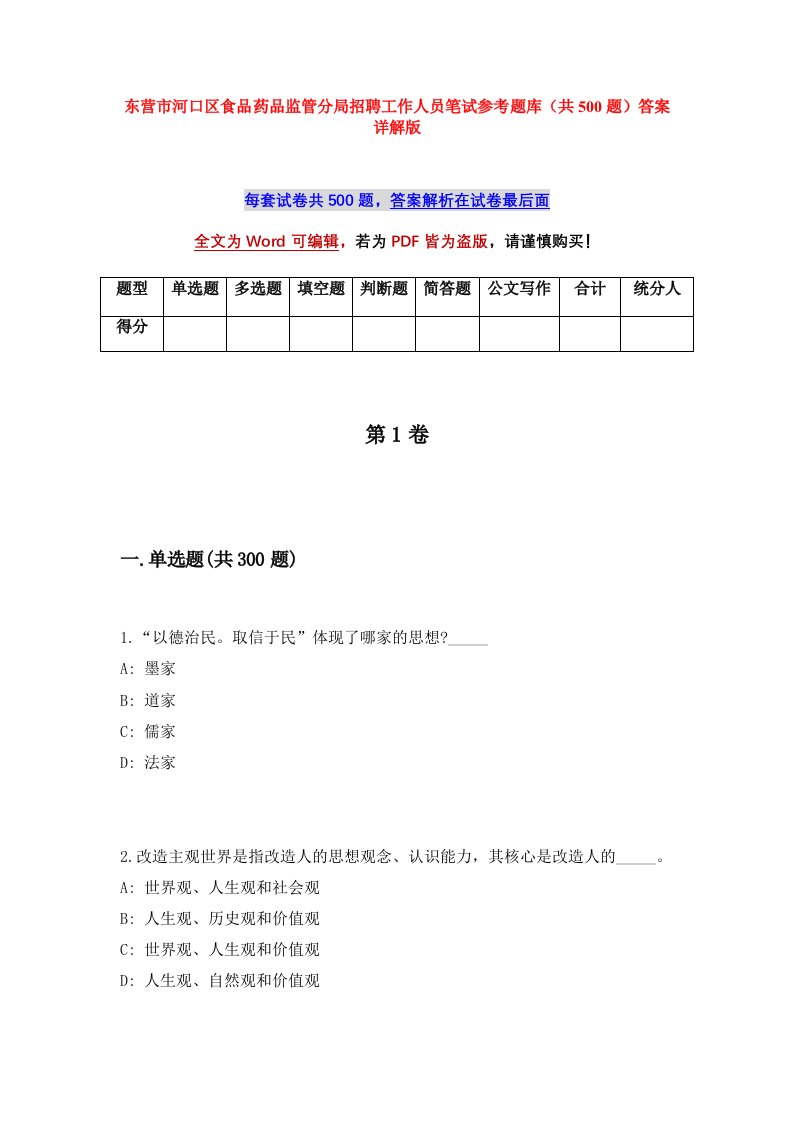 东营市河口区食品药品监管分局招聘工作人员笔试参考题库（共500题）答案详解版

每套试卷共500题，答案解析在试卷最后面

全文为Word可编辑，若为PDF皆为盗版，请谨慎购买！

| 题型 | 单选题 | 多选题 | 填空题 | 判断题 | 简答题 | 公文写作 | 合计 | 统分人 |
|---|---|---|---|---|---|---|---|---|
| 得分 | | | | | | | | |

第1卷

一.单选题(共300题)

1.“以德治民。取信于民”体现了哪家的思想?_____

A: 墨家

B: 道家

C: 儒家

D: 法家

2.改造主观世界是指改造人的思想观念、认识能力，其核心是改造人的_____。

A: 世界观、人生观和社会观

B: 人生观、历史观和价值观

C: 世界观、人生观和价值观

D: 人生观、自然观和价值观